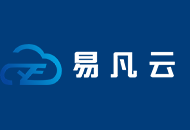 易凡云